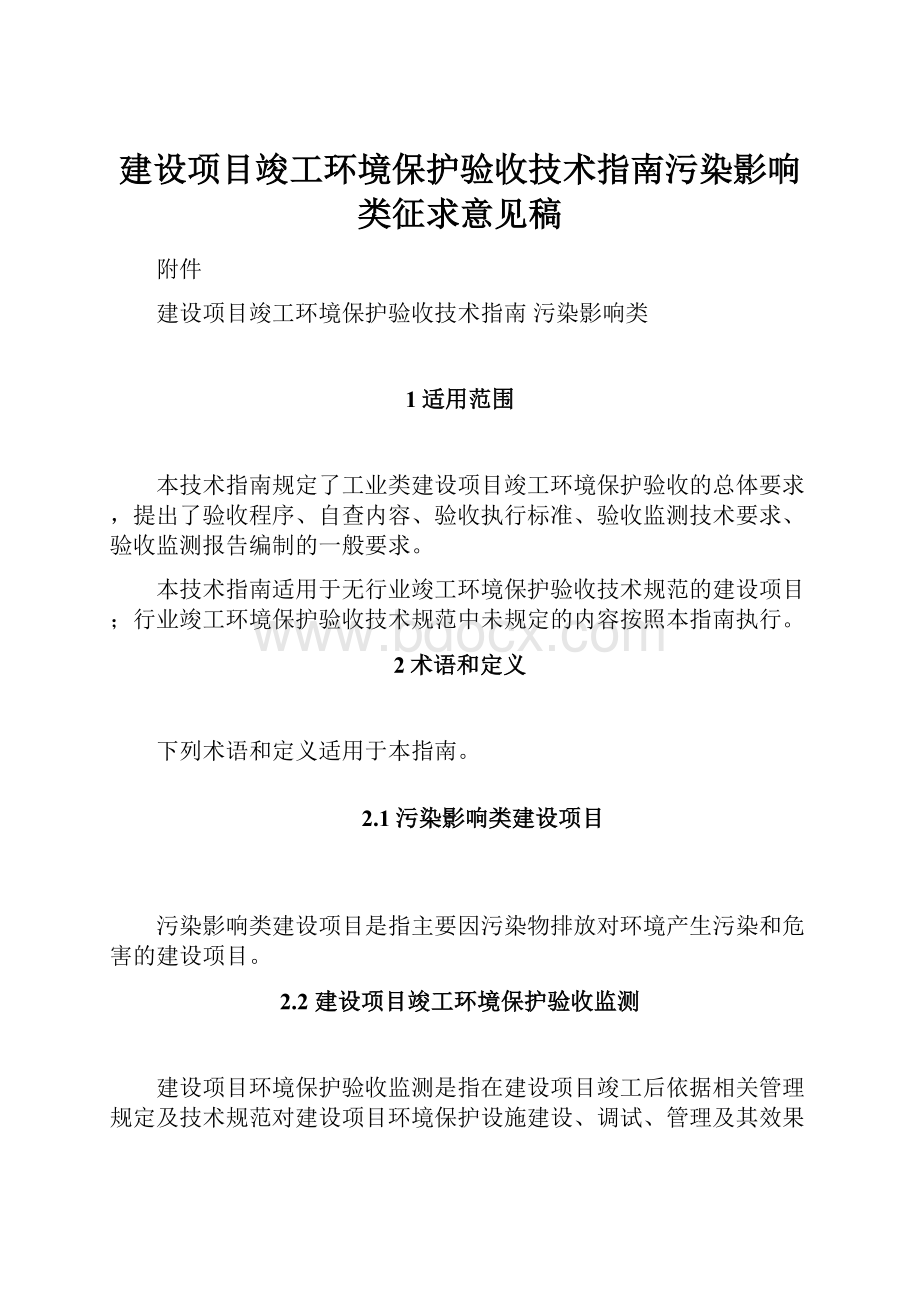 建设项目竣工环境保护验收技术指南污染影响类征求意见稿

附件

建设项目竣工环境保护验收技术指南 污染影响类

1 适用范围

本技术指南规定了工业类建设项目竣工环境保护验收的总体要求，提出了验收程序、自查内容、验收执行标准、验收监测技术要求、验收监测报告编制的一般要求。

本技术指南适用于无行业竣工环境保护验收技术规范的建设项目；行业竣工环境保护验收技术规范中未规定的内容按照本指南执行。

www.bdocx.com

2 术语和定义

下列术语和定义适用于本指南。

2.1 污染影响类建设项目

污染影响类建设项目是指主要因污染物排放对环境产生污染和危害的建设项目。

2.2 建设项目竣工环境保护验收监测

建设项目环境保护验收监测是指在建设项目竣工后依据相关管理规定及技术规范对建设项目环境保护设施建设、调试、管理及其效果